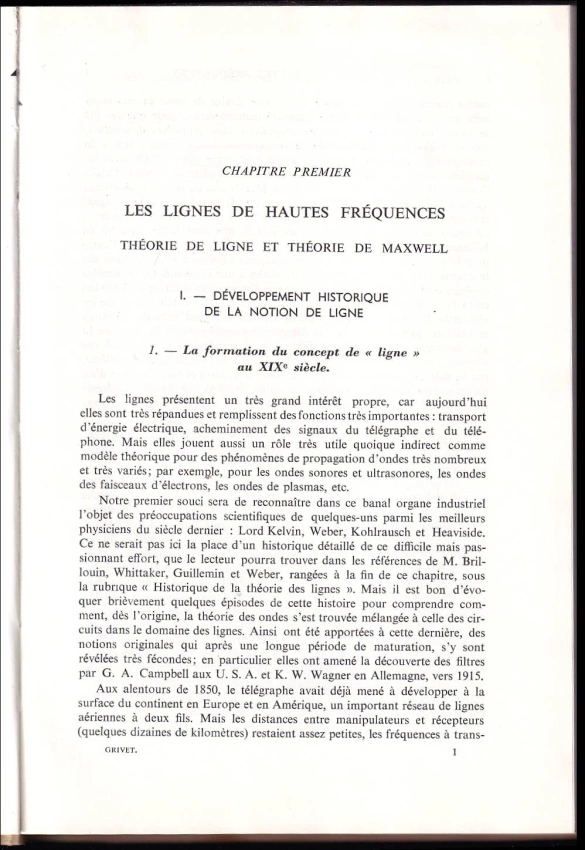 CHAPITRE PREMIER

LES LIGNES DE HAUTES FRÉQUENCES

THÉORIE DE LIGNE ET THÉORIE DE MAXWELL

I. — DÉVELOPPEMENT HISTORIQUE DE LA NOTION DE LIGNE

1. — La formation du concept de « ligne » au XIXe siècle.

Les lignes présentent un très grand intérêt propre, car aujourd'hui elles sont très répandues et remplissent des fonctions très importantes : transport d'énergie électrique, acheminement des signaux du télégraphe et du téléphone. Mais elles jouent aussi un rôle très utile quoique indirect comme modèle théorique pour des phénomènes de propagation d'ondes très nombreux et très variés; par exemple, pour les ondes sonores et ultrasonores, les ondes des faisceaux d'électrons, les ondes de plasmas, etc.

Notre premier souci sera de reconnaître dans ce banal organe industriel l'objet des préoccupations scientifiques de quelques-uns parmi les meilleurs physiciens du siècle dernier : Lord Kelvin, Weber, Kohlrausch et Heaviside. Ce ne serait pas ici la place d'un historique détaillé de ce difficile mais passionnant effort, que le lecteur pourra trouver dans les références de M. Brillouin, Whittaker, Guillemin et Weber, rangées à la fin de ce chapitre, sous la rubrique « Historique de la théorie des lignes ». Mais il est bon d'évoquer brièvement quelques épisodes de cette histoire pour comprendre comment, dès l'origine, la théorie des ondes s'est trouvée mélangée à celle des circuits dans le domaine des lignes. Ainsi ont été apportées à cette dernière, des notions originales qui après une longue période de maturation, s'y sont révélées très fécondes; en particulier elles ont amené la découverte des filtres par G. A. Campbell aux U. S. A. et K. W. Wagner en Allemagne, vers 1915.

Aux alentours de 1850, le télégraphe avait déjà mené à développer à la surface du continent en Europe et en Amérique, un important réseau de lignes aériennes à deux fils. Mais les distances entre manipulateurs et récepteurs (quelques dizaines de kilomètres) restaient assez petites, les fréquences à trans-

GRIVET.   1